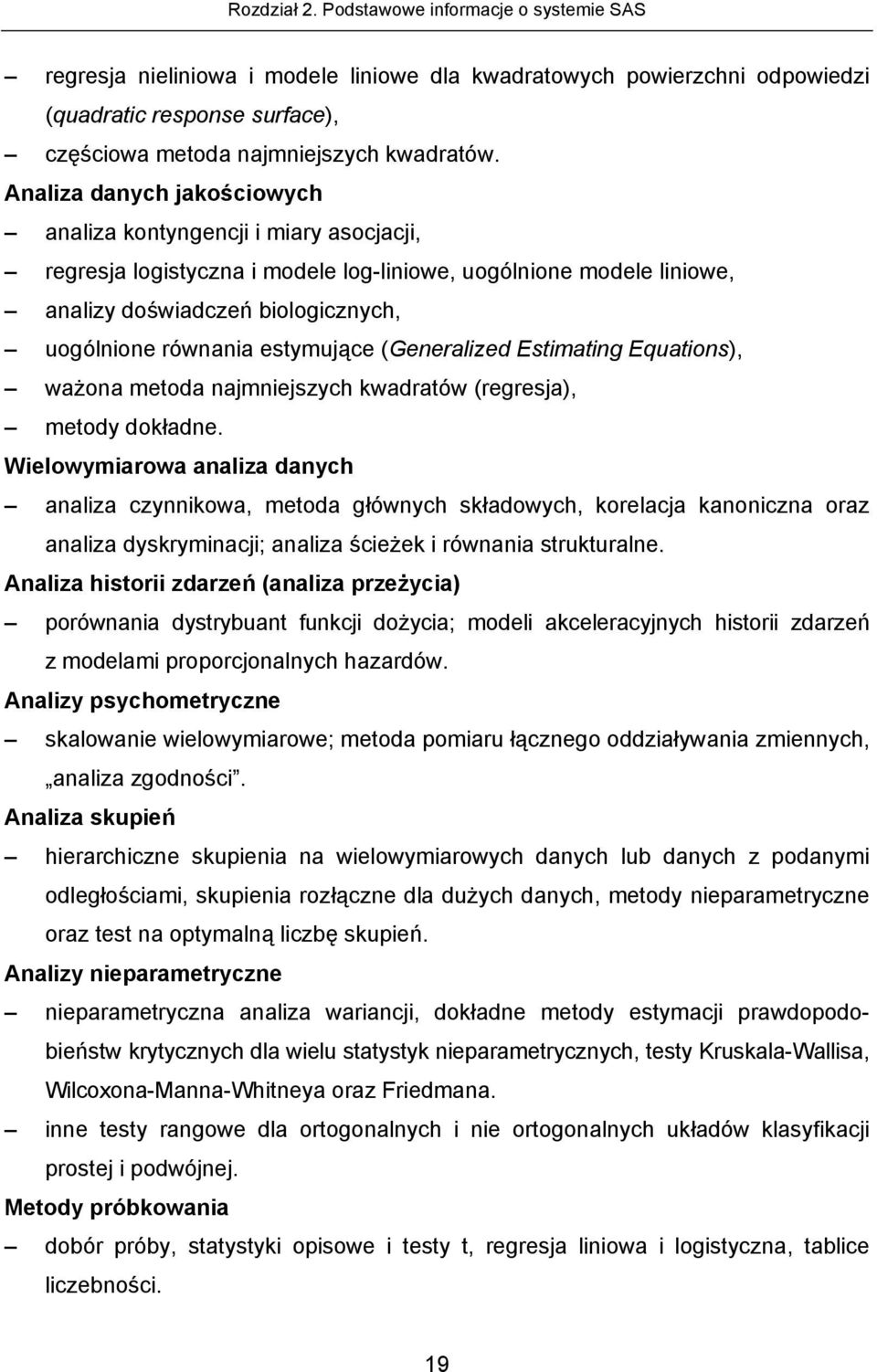 Rozdział 2. Podstawowe informacje o systemie SAS

– regresja nieliniowa i modele liniowe dla kwadratowych powierzchni odpowiedzi (quadratic response surface),
– częściowa metoda najmniejszych kwadratów.

Analiza danych jakościowych
– analiza kontyngencji i miary asocjacji,
– regresja logistyczna i modele log-liniowe, uogólnione modele liniowe,
– analizy doświadczeń biologicznych,
– uogólnione równania estymujące (Generalized Estimating Equations),
– ważona metoda najmniejszych kwadratów (regresja),
– metody dokładne.

Wielowymiarowa analiza danych
– analiza czynnikowa, metoda głównych składowych, korelacja kanoniczna oraz analiza dyskryminacji; analiza ścieżek i równania strukturalne.

Analiza historii zdarzeń (analiza przeżycia)
– porównania dystrybuant funkcji dożycia; modeli akceleracyjnych historii zdarzeń z modelami proporcjonalnych hazardów.

Analizy psychometryczne
– skalowanie wielowymiarowe; metoda pomiaru łącznego oddziaływania zmiennych, „analiza zgodności”.

Analiza skupień
– hierarchiczne skupienia na wielowymiarowych danych lub danych z podanymi odległościami, skupienia rozłączne dla dużych danych, metody nieparametryczne oraz test na optymalną liczbę skupień.

Analizy nieparametryczne
– nieparametryczna analiza wariancji, dokładne metody estymacji prawdopodobieństw krytycznych dla wielu statystyk nieparametrycznych, testy Kruskala-Wallisa, Wilcoxona-Manna-Whitneya oraz Friedmana.
– inne testy rangowe dla ortogonalnych i nie ortogonalnych układów klasyfikacji prostej i podwójnej.

Metody próbkowania
– dobór próby, statystyki opisowe i testy t, regresja liniowa i logistyczna, tablice liczebności.

19